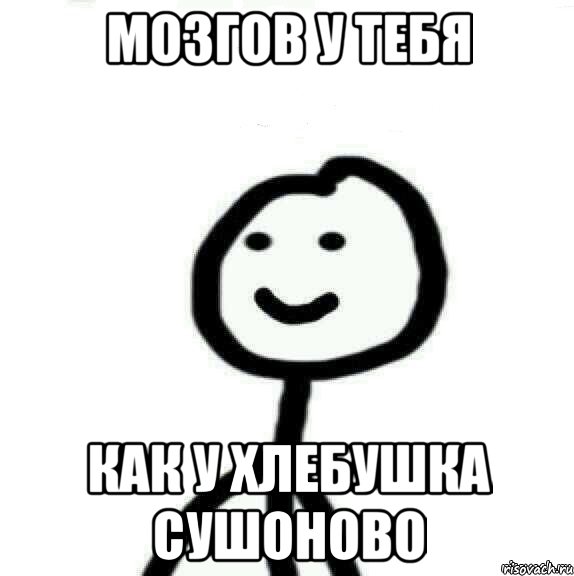 МОЗГОВ У ТЕБЯ

КАК У ХЛЕБУШКА СУШОНОВО

risovach.ru